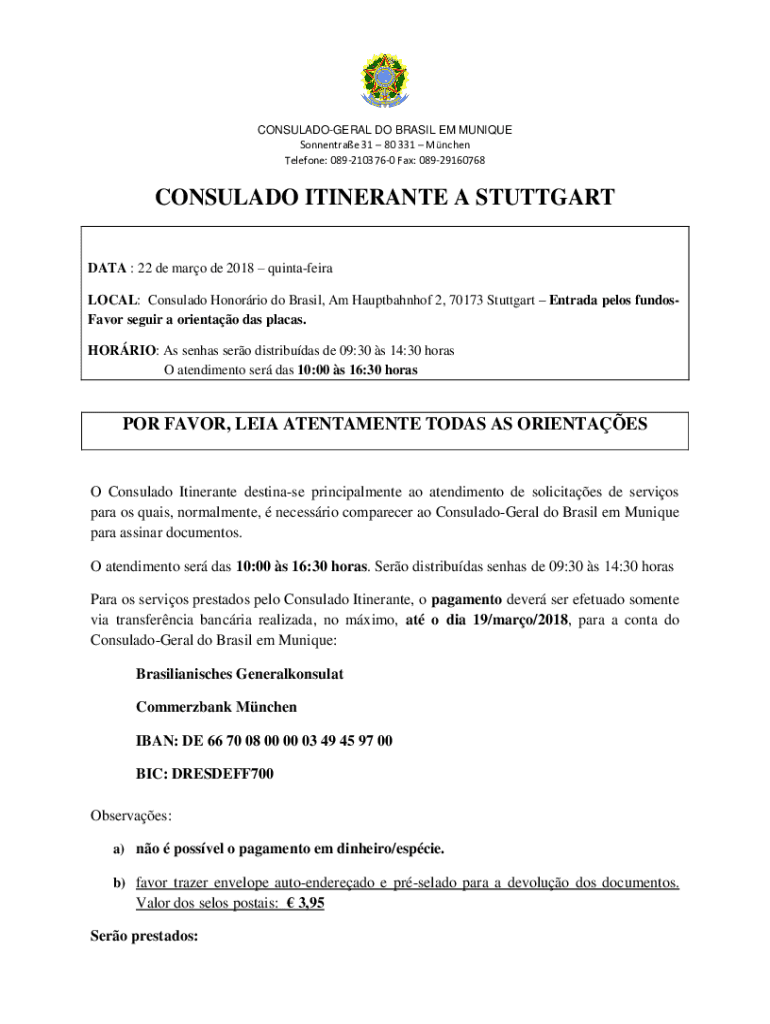 CONSULADO-GERAL DO BRASIL EM MUNIQUE
Sonnentraße 31 – 80331 – München
Telefone: 089-210376-0 Fax: 089-29160768

CONSULADO ITINERANTE A STUTTGART

DATA : 22 de março de 2018 – quinta-feira

LOCAL: Consulado Honorário do Brasil, Am Hauptbahnhof 2, 70173 Stuttgart – Entrada pelos fundos- Favor seguir a orientação das placas.

HORÁRIO: As senhas serão distribuídas de 09:30 às 14:30 horas
O atendimento será das 10:00 às 16:30 horas

POR FAVOR, LEIA ATENTAMENTE TODAS AS ORIENTAÇÕES

O Consulado Itinerante destina-se principalmente ao atendimento de solicitações de serviços para os quais, normalmente, é necessário comparecer ao Consulado-Geral do Brasil em Munique para assinar documentos.

O atendimento será das 10:00 às 16:30 horas. Serão distribuídas senhas de 09:30 às 14:30 horas

Para os serviços prestados pelo Consulado Itinerante, o pagamento deverá ser efetuado somente via transferência bancária realizada, no máximo, até o dia 19/março/2018, para a conta do Consulado-Geral do Brasil em Munique:

Brasilianisches Generalkonsulat

Commerzbank München

IBAN: DE 66 70 08 00 00 03 49 45 97 00

BIC: DRESDEFF700

Observações:

a) não é possível o pagamento em dinheiro/espécie.

b) favor trazer envelope auto-endereçado e pré-selado para a devolução dos documentos. Valor dos selos postais: € 3,95

Serão prestados: